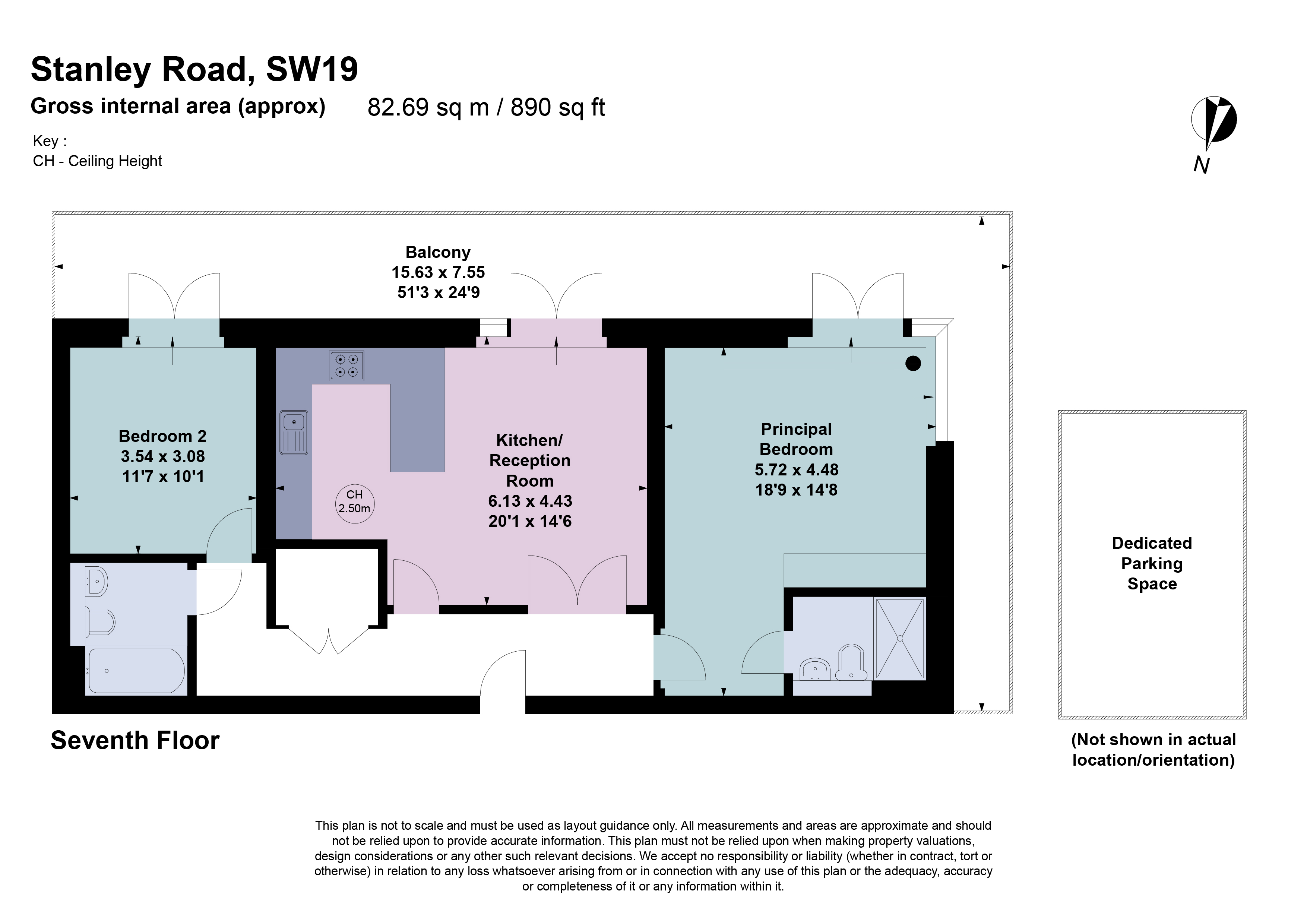 Stanley Road, SW19

Gross internal area (approx) 82.69 sq m / 890 sq ft

Key :
CH - Ceiling Height

N

Balcony
15.63 x 7.55
51'3 x 24'9

Bedroom 2
3.54 x 3.08
11'7 x 10'1

CH
2.50m

Kitchen/
Reception
Room
6.13 x 4.43
20'1 x 14'6

Principal
Bedroom
5.72 x 4.48
18'9 x 14'8

Dedicated
Parking
Space

Seventh Floor

(Not shown in actual location/orientation)

This plan is not to scale and must be used as layout guidance only. All measurements and areas are approximate and should not be relied upon to provide accurate information. This plan must not be relied upon when making property valuations, design considerations or any other such relevant decisions. We accept no responsibility or liability (whether in contract, tort or otherwise) in relation to any loss whatsoever arising from or in connection with any use of this plan or the adequacy, accuracy or completeness of it or any information within it.